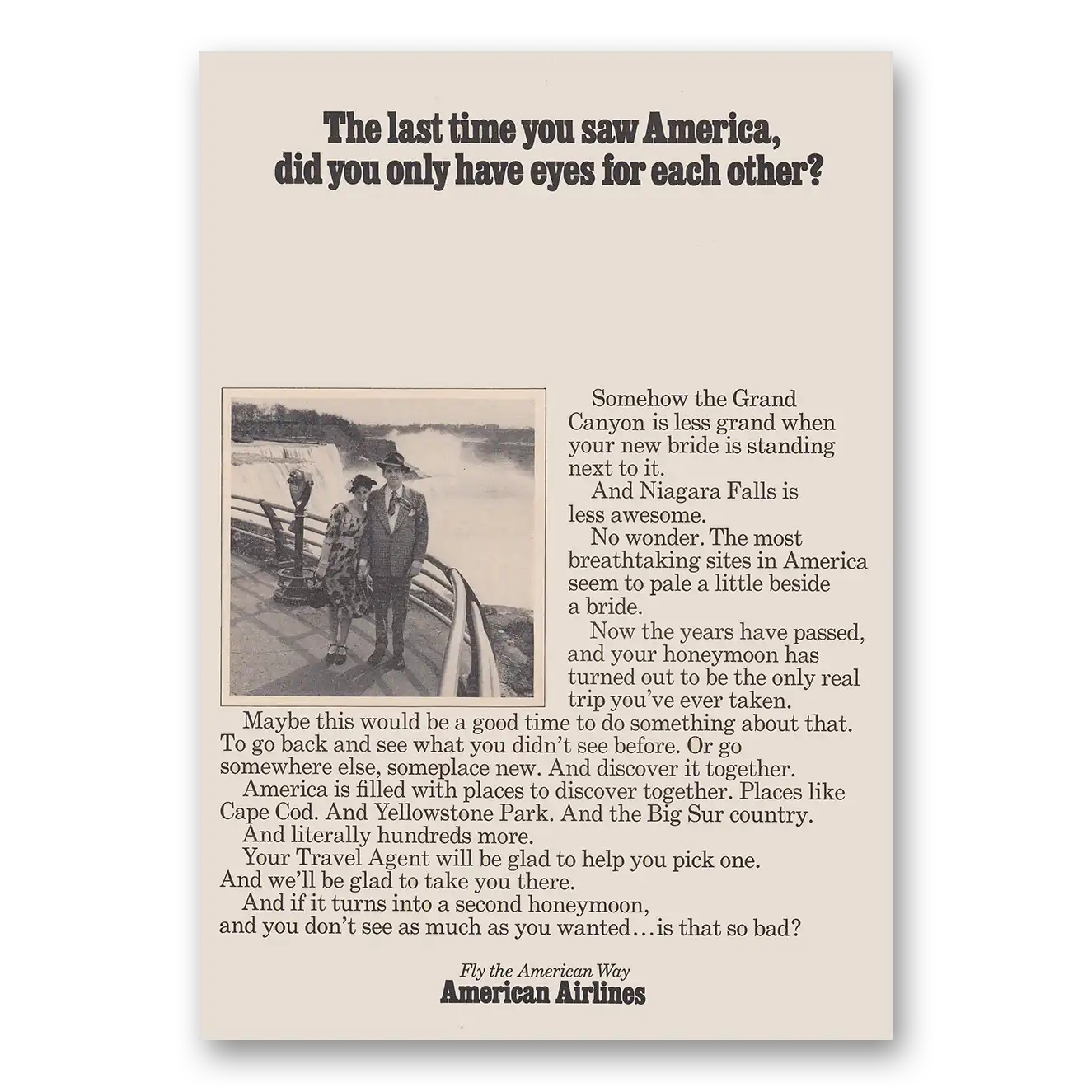 The last time you saw America, did you only have eyes for each other?

Somehow the Grand Canyon is less grand when your new bride is standing next to it.

And Niagara Falls is less awesome.

No wonder. The most breathtaking sites in America seem to pale a little beside a bride.

Now the years have passed, and your honeymoon has turned out to be the only real trip you've ever taken.

Maybe this would be a good time to do something about that. To go back and see what you didn't see before. Or go somewhere else, someplace new. And discover it together.

America is filled with places to discover together. Places like Cape Cod. And Yellowstone Park. And the Big Sur country.

And literally hundreds more.

Your Travel Agent will be glad to help you pick one. And we'll be glad to take you there.

And if it turns into a second honeymoon, and you don't see as much as you wanted…is that so bad?

Fly the American Way
American Airlines